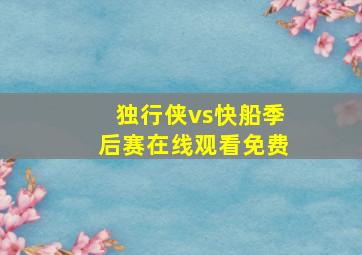 独行侠vs快船季后赛在线观看免费